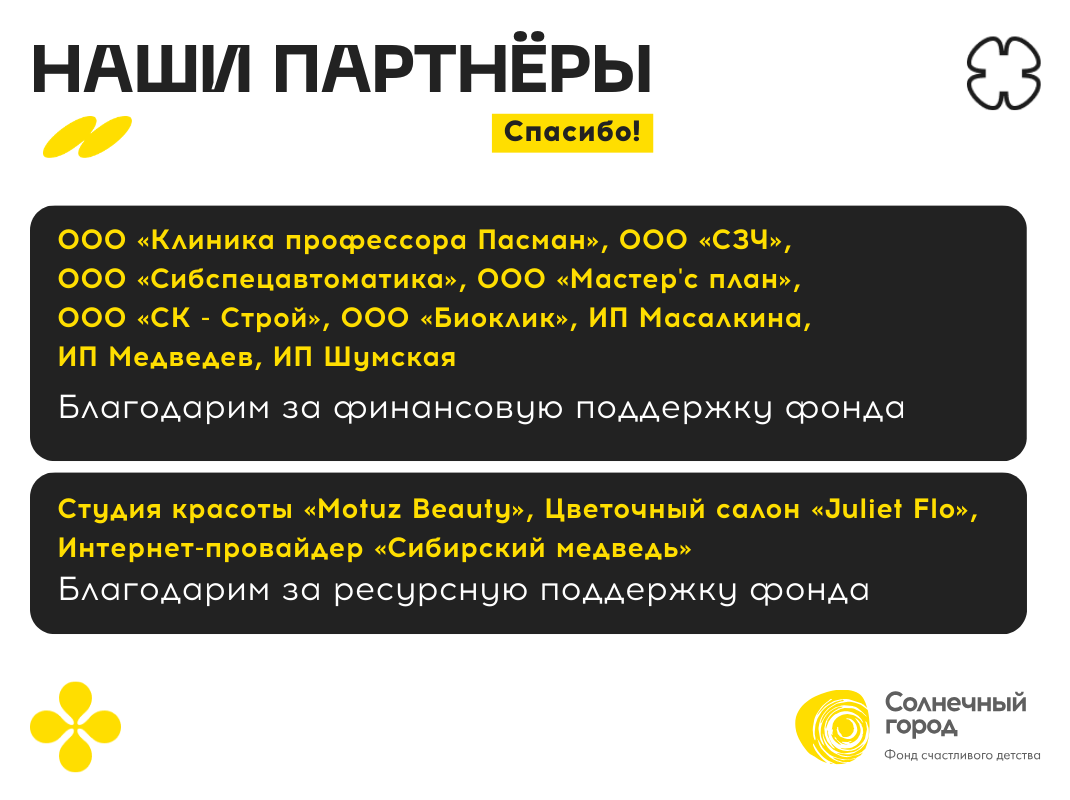 НАШИ ПАРТНЁРЫ

Спасибо!

ООО «Клиника профессора Пасман», ООО «СЗЧ», ООО «Сибспецавтоматика», ООО «Мастер'с план», ООО «СК - Строй», ООО «Биоклик», ИП Масалкина, ИП Медведев, ИП Шумская

Благодарим за финансовую поддержку фонда

Студия красоты «Motuz Beauty», Цветочный салон «Juliet Flo», Интернет-провайдер «Сибирский медведь»

Благодарим за ресурсную поддержку фонда

Солнечный город
Фонд счастливого детства